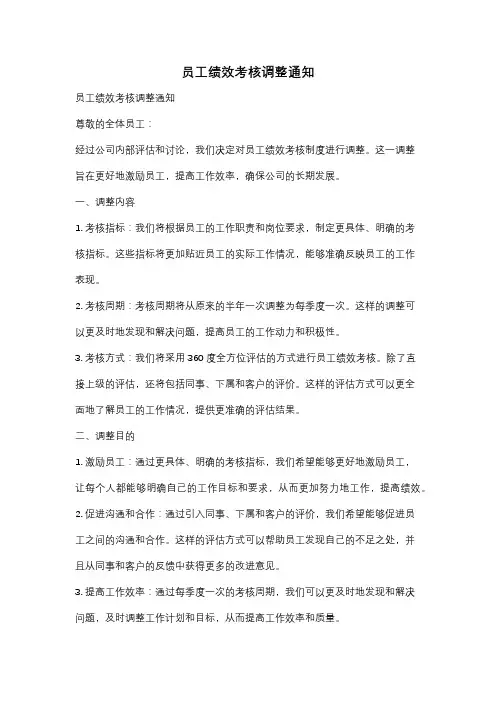 员工绩效考核调整通知

员工绩效考核调整通知

尊敬的全体员工：

经过公司内部评估和讨论，我们决定对员工绩效考核制度进行调整。这一调整旨在更好地激励员工，提高工作效率，确保公司的长期发展。

一、调整内容

1. 考核指标：我们将根据员工的工作职责和岗位要求，制定更具体、明确的考核指标。这些指标将更加贴近员工的实际工作情况，能够准确反映员工的工作表现。

2. 考核周期：考核周期将从原来的半年一次调整为每季度一次。这样的调整可以更及时地发现和解决问题，提高员工的工作动力和积极性。

3. 考核方式：我们将采用 360 度全方位评估的方式进行员工绩效考核。除了直接上级的评估，还将包括同事、下属和客户的评价。这样的评估方式可以更全面地了解员工的工作情况，提供更准确的评估结果。

二、调整目的

1. 激励员工：通过更具体、明确的考核指标，我们希望能够更好地激励员工，让每个人都能够明确自己的工作目标和要求，从而更加努力地工作，提高绩效。

2. 促进沟通和合作：通过引入同事、下属和客户的评价，我们希望能够促进员工之间的沟通和合作。这样的评估方式可以帮助员工发现自己的不足之处，并且从同事和客户的反馈中获得更多的改进意见。

3. 提高工作效率：通过每季度一次的考核周期，我们可以更及时地发现和解决问题，及时调整工作计划和目标，从而提高工作效率和质量。